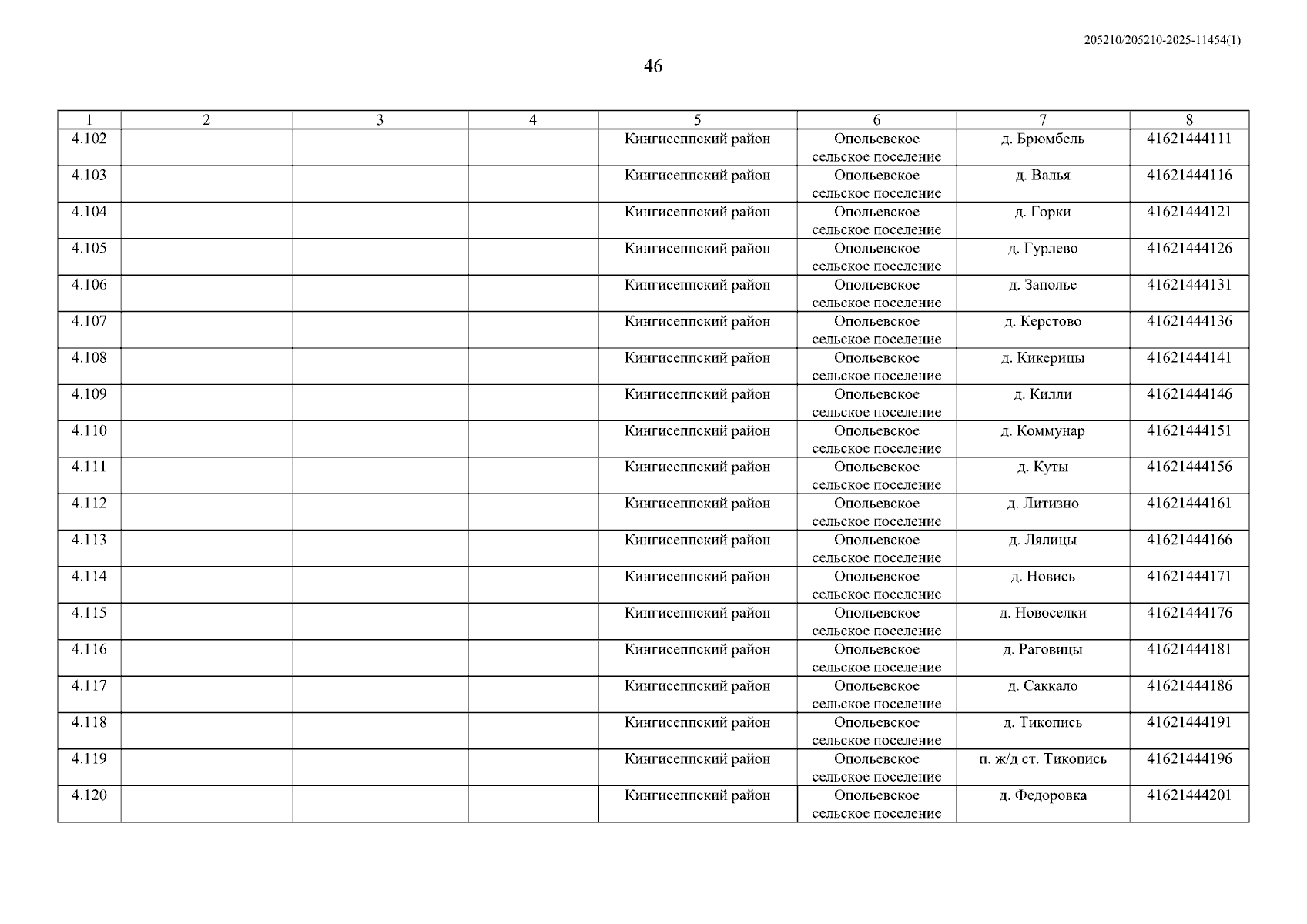 205210/205210-2025-11454(1)

46

| 1 | 2 | 3 | 4 | 5 | 6 | 7 | 8 |
|---|---|---|---|---|---|---|---|
| 4.102 | | | | Кингисеппский район | Опольевское сельское поселение | д. Брюмбель | 41621444111 |
| 4.103 | | | | Кингисеппский район | Опольевское сельское поселение | д. Валья | 41621444116 |
| 4.104 | | | | Кингисеппский район | Опольевское сельское поселение | д. Горки | 41621444121 |
| 4.105 | | | | Кингисеппский район | Опольевское сельское поселение | д. Гурлево | 41621444126 |
| 4.106 | | | | Кингисеппский район | Опольевское сельское поселение | д. Заполье | 41621444131 |
| 4.107 | | | | Кингисеппский район | Опольевское сельское поселение | д. Керстово | 41621444136 |
| 4.108 | | | | Кингисеппский район | Опольевское сельское поселение | д. Кикерицы | 41621444141 |
| 4.109 | | | | Кингисеппский район | Опольевское сельское поселение | д. Килли | 41621444146 |
| 4.110 | | | | Кингисеппский район | Опольевское сельское поселение | д. Коммунар | 41621444151 |
| 4.111 | | | | Кингисеппский район | Опольевское сельское поселение | д. Куты | 41621444156 |
| 4.112 | | | | Кингисеппский район | Опольевское сельское поселение | д. Литизно | 41621444161 |
| 4.113 | | | | Кингисеппский район | Опольевское сельское поселение | д. Лялицы | 41621444166 |
| 4.114 | | | | Кингисеппский район | Опольевское сельское поселение | д. Новись | 41621444171 |
| 4.115 | | | | Кингисеппский район | Опольевское сельское поселение | д. Новоселки | 41621444176 |
| 4.116 | | | | Кингисеппский район | Опольевское сельское поселение | д. Раговицы | 41621444181 |
| 4.117 | | | | Кингисеппский район | Опольевское сельское поселение | д. Саккало | 41621444186 |
| 4.118 | | | | Кингисеппский район | Опольевское сельское поселение | д. Тикопись | 41621444191 |
| 4.119 | | | | Кингисеппский район | Опольевское сельское поселение | п. ж/д ст. Тикопись | 41621444196 |
| 4.120 | | | | Кингисеппский район | Опольевское сельское поселение | д. Федоровка | 41621444201 |